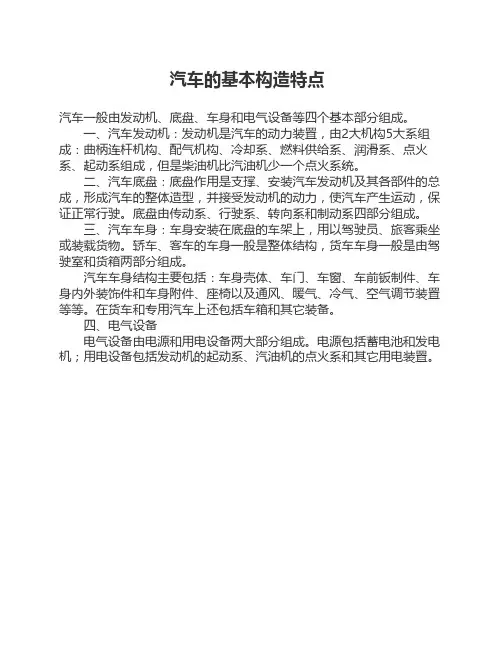 汽车的基本构造特点

汽车一般由发动机、底盘、车身和电气设备等四个基本部分组成。

一、汽车发动机：发动机是汽车的动力装置，由2大机构5大系组成：曲柄连杆机构、配气机构、冷却系、燃料供给系、润滑系、点火系、起动系组成，但是柴油机比汽油机少一个点火系统。

二、汽车底盘：底盘作用是支撑、安装汽车发动机及其各部件的总成，形成汽车的整体造型，并接受发动机的动力，使汽车产生运动，保证正常行驶。底盘由传动系、行驶系、转向系和制动系四部分组成。

三、汽车车身：车身安装在底盘的车架上，用以驾驶员、旅客乘坐或装载货物。轿车、客车的车身一般是整体结构，货车车身一般是由驾驶室和货箱两部分组成。

汽车车身结构主要包括：车身壳体、车门、车窗、车前钣制件、车身内外装饰件和车身附件、座椅以及通风、暖气、冷气、空气调节装置等等。在货车和专用汽车上还包括车箱和其它装备。

四、电气设备

电气设备由电源和用电设备两大部分组成。电源包括蓄电池和发电机；用电设备包括发动机的起动系、汽油机的点火系和其它用电装置。